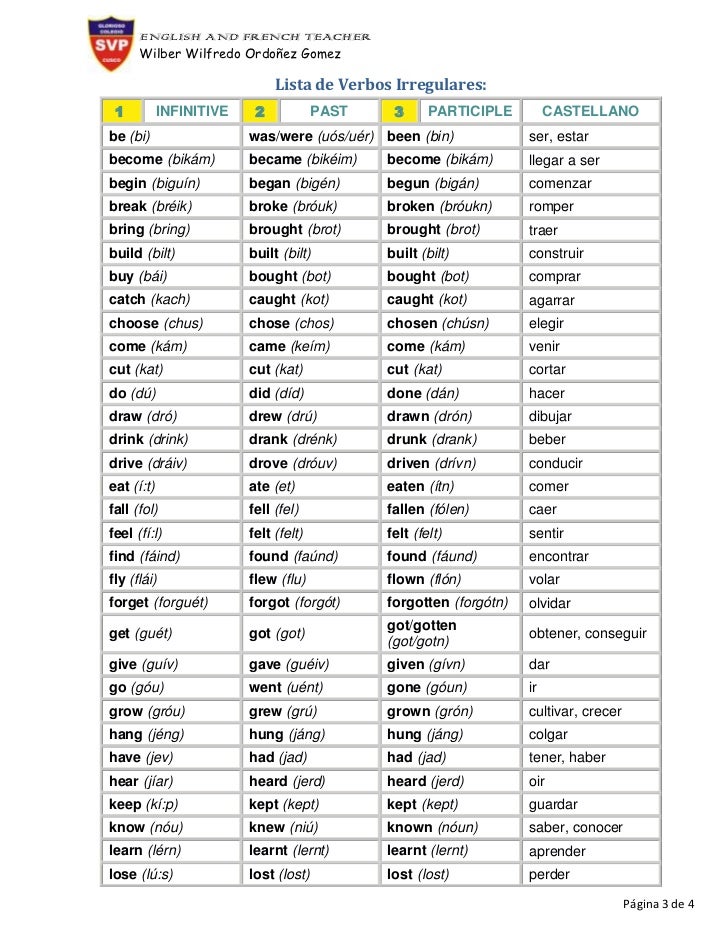 GLORIOSO COLEGIO SVP CUSCO

ENGLISH AND FRENCH TEACHER
Wilber Wilfredo Ordoñez Gomez

Lista de Verbos Irregulares:

| 1 INFINITIVE | 2 PAST | 3 PARTICIPLE | CASTELLANO |
|---|---|---|---|
| be (bi) | was/were (uós/uér) | been (bin) | ser, estar |
| become (bikám) | became (bikéim) | become (bikám) | llegar a ser |
| begin (biguín) | began (bigén) | begun (bigán) | comenzar |
| break (bréik) | broke (bróuk) | broken (bróukn) | romper |
| bring (bring) | brought (brot) | brought (brot) | traer |
| build (bilt) | built (bilt) | built (bilt) | construir |
| buy (bái) | bought (bot) | bought (bot) | comprar |
| catch (kach) | caught (kot) | caught (kot) | agarrar |
| choose (chus) | chose (chos) | chosen (chúsn) | elegir |
| come (kám) | came (keím) | come (kám) | venir |
| cut (kat) | cut (kat) | cut (kat) | cortar |
| do (dú) | did (díd) | done (dán) | hacer |
| draw (dró) | drew (drú) | drawn (drón) | dibujar |
| drink (drink) | drank (drénk) | drunk (drank) | beber |
| drive (dráiv) | drove (dróuv) | driven (drívn) | conducir |
| eat (í:t) | ate (et) | eaten (ítn) | comer |
| fall (fol) | fell (fel) | fallen (fólen) | caer |
| feel (fí:l) | felt (felt) | felt (felt) | sentir |
| find (fáind) | found (faúnd) | found (fáund) | encontrar |
| fly (flái) | flew (flu) | flown (flón) | volar |
| forget (forguét) | forgot (forgót) | forgotten (forgótn) | olvidar |
| get (guét) | got (got) | got/gotten (got/gotn) | obtener, conseguir |
| give (guív) | gave (guéiv) | given (gívn) | dar |
| go (góu) | went (uént) | gone (góun) | ir |
| grow (gróu) | grew (grú) | grown (grón) | cultivar, crecer |
| hang (jéng) | hung (jáng) | hung (jáng) | colgar |
| have (jev) | had (jad) | had (jad) | tener, haber |
| hear (jíar) | heard (jerd) | heard (jerd) | oir |
| keep (kí:p) | kept (kept) | kept (kept) | guardar |
| know (nóu) | knew (niú) | known (nóun) | saber, conocer |
| learn (lérn) | learnt (lernt) | learnt (lernt) | aprender |
| lose (lú:s) | lost (lost) | lost (lost) | perder |

Página 3 de 4